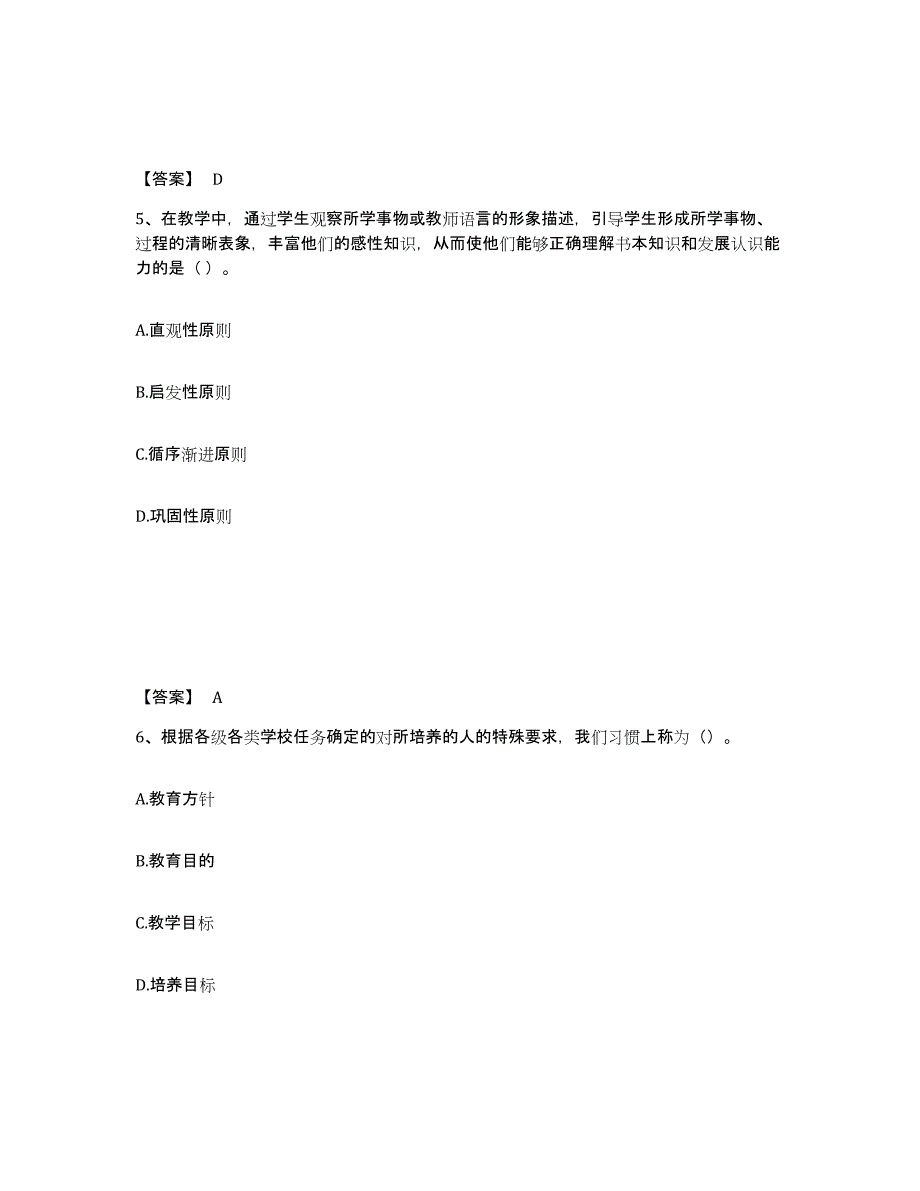 【答案】 D

5、在教学中，通过学生观察所学事物或教师语言的形象描述，引导学生形成所学事物、过程的清晰表象，丰富他们的感性知识，从而使他们能够正确理解书本知识和发展认识能力的是（ ）。

A.直观性原则

B.启发性原则

C.循序渐进原则

D.巩固性原则

【答案】 A

6、根据各级各类学校任务确定的对所培养的人的特殊要求，我们习惯上称为（）。

A.教育方针

B.教育目的

C.教学目标

D.培养目标